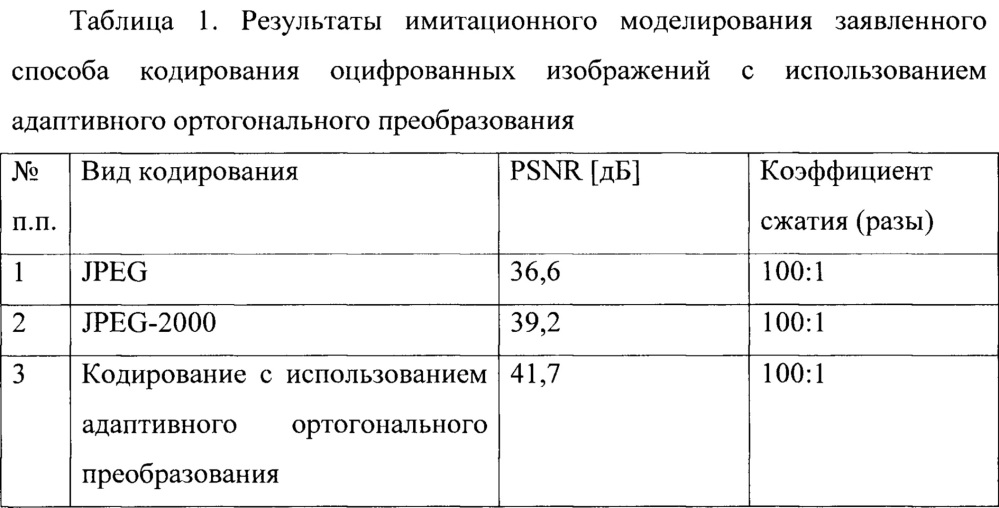 Таблица 1. Результаты имитационного моделирования заявленного способа кодирования оцифрованных изображений с использованием адаптивного ортогонального преобразования

| № п.п. | Вид кодирования | PSNR [дБ] | Коэффициент сжатия (разы) |
|---|---|---|---|
| 1 | JPEG | 36,6 | 100:1 |
| 2 | JPEG-2000 | 39,2 | 100:1 |
| 3 | Кодирование с использованием адаптивного ортогонального преобразования | 41,7 | 100:1 |